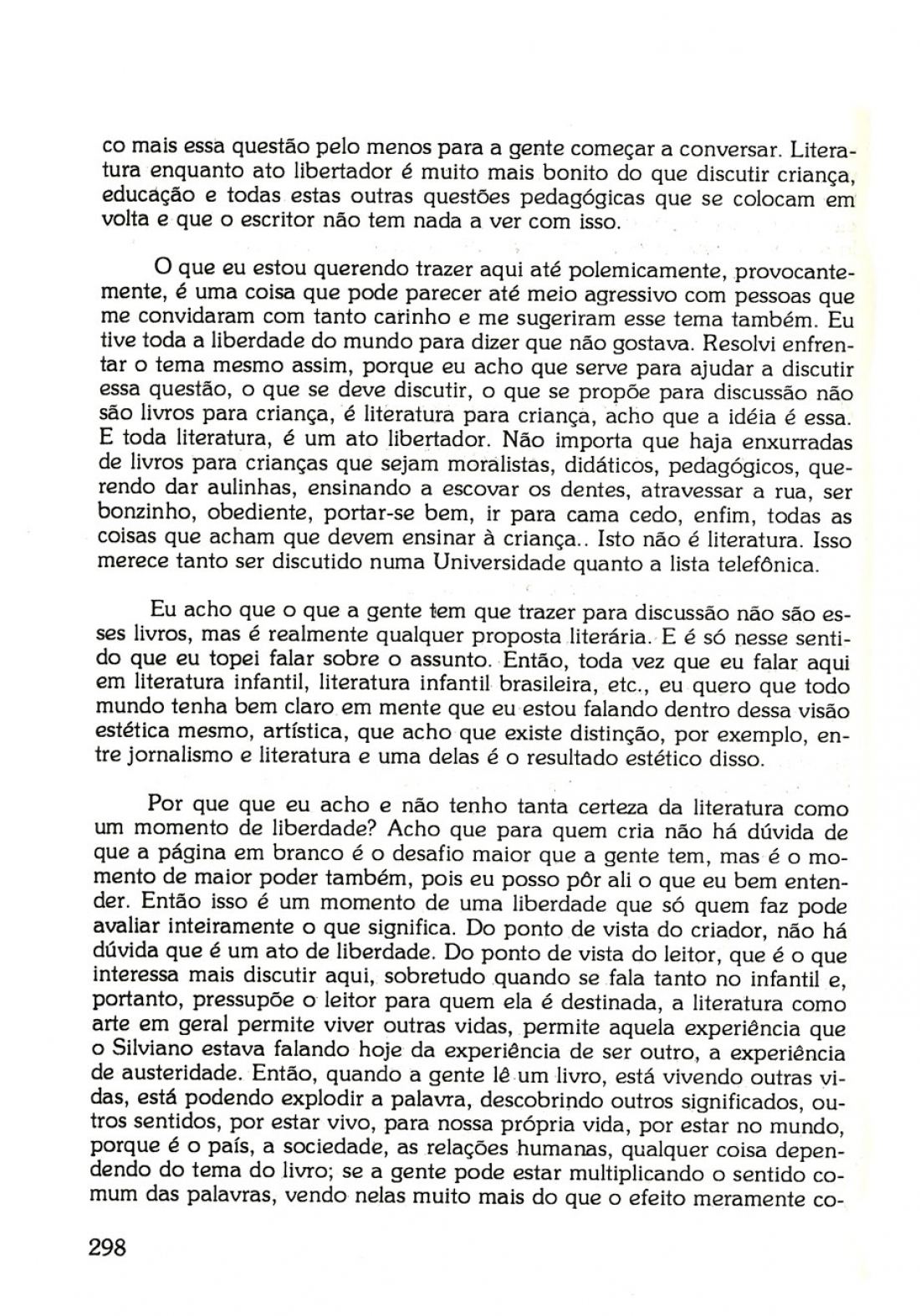 co mais essa questão pelo menos para a gente começar a conversar. Literatura enquanto ato libertador é muito mais bonito do que discutir criança, educação e todas estas outras questões pedagógicas que se colocam em volta e que o escritor não tem nada a ver com isso.

O que eu estou querendo trazer aqui até polemicamente, provocantemente, é uma coisa que pode parecer até meio agressivo com pessoas que me convidaram com tanto carinho e me sugeriram esse tema também. Eu tive toda a liberdade do mundo para dizer que não gostava. Resolvi enfrentar o tema mesmo assim, porque eu acho que serve para ajudar a discutir essa questão, o que se deve discutir, o que se propõe para discussão não são livros para criança, é literatura para criança, acho que a idéia é essa. E toda literatura, é um ato libertador. Não importa que haja enxurradas de livros para crianças que sejam moralistas, didáticos, pedagógicos, querendo dar aulinhas, ensinando a escovar os dentes, atravessar a rua, ser bonzinho, obediente, portar-se bem, ir para cama cedo, enfim, todas as coisas que acham que devem ensinar à criança.. Isto não é literatura. Isso merece tanto ser discutido numa Universidade quanto a lista telefônica.

Eu acho que o que a gente tem que trazer para discussão não são esses livros, mas é realmente qualquer proposta literária. E é só nesse sentido que eu topei falar sobre o assunto. Então, toda vez que eu falar aqui em literatura infantil, literatura infantil brasileira, etc., eu quero que todo mundo tenha bem claro em mente que eu estou falando dentro dessa visão estética mesmo, artística, que acho que existe distinção, por exemplo, entre jornalismo e literatura e uma delas é o resultado estético disso.

Por que que eu acho e não tenho tanta certeza da literatura como um momento de liberdade? Acho que para quem cria não há dúvida de que a página em branco é o desafio maior que a gente tem, mas é o momento de maior poder também, pois eu posso pôr ali o que eu bem entender. Então isso é um momento de uma liberdade que só quem faz pode avaliar inteiramente o que significa. Do ponto de vista do criador, não há dúvida que é um ato de liberdade. Do ponto de vista do leitor, que é o que interessa mais discutir aqui, sobretudo quando se fala tanto no infantil e, portanto, pressupõe o leitor para quem ela é destinada, a literatura como arte em geral permite viver outras vidas, permite aquela experiência que o Silviano estava falando hoje da experiência de ser outro, a experiência de austeridade. Então, quando a gente lê um livro, está vivendo outras vidas, está podendo explodir a palavra, descobrindo outros significados, outros sentidos, por estar vivo, para nossa própria vida, por estar no mundo, porque é o país, a sociedade, as relações humanas, qualquer coisa dependendo do tema do livro; se a gente pode estar multiplicando o sentido comum das palavras, vendo nelas muito mais do que o efeito meramente co-

298